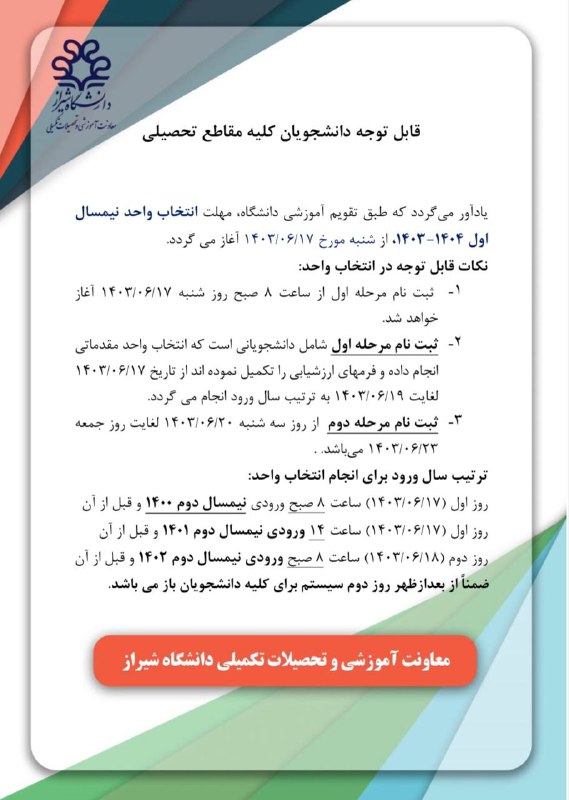 دانشگاه شیراز
معاونت آموزشی و تحصیلات تکمیلی

قابل توجه دانشجویان کلیه مقاطع تحصیلی

یادآور می‌گردد که طبق تقویم آموزشی دانشگاه، مهلت انتخاب واحد نیمسال اول ۱۴۰۴-۱۴۰۳، از شنبه مورخ ۱۴۰۳/۰۶/۱۷ آغاز می گردد.

نکات قابل توجه در انتخاب واحد:

۱- ثبت نام مرحله اول از ساعت ۸ صبح روز شنبه ۱۴۰۳/۰۶/۱۷ آغاز خواهد شد.

۲- ثبت نام مرحله اول شامل دانشجویانی است که انتخاب واحد مقدماتی انجام داده و فرمهای ارزشیابی را تکمیل نموده اند از تاریخ ۱۴۰۳/۰۶/۱۷ لغایت ۱۴۰۳/۰۶/۱۹ به ترتیب سال ورود انجام می گردد.

۳- ثبت نام مرحله دوم از روز سه شنبه ۱۴۰۳/۰۶/۲۰ لغایت روز جمعه ۱۴۰۳/۰۶/۲۳ می‌باشد. .

ترتیب سال ورود برای انجام انتخاب واحد:

روز اول (۱۴۰۳/۰۶/۱۷) ساعت ۸ صبح ورودی نیمسال دوم ۱۴۰۰ و قبل از آن

روز اول (۱۴۰۳/۰۶/۱۷) ساعت ۱۴ ورودی نیمسال دوم ۱۴۰۱ و قبل از آن

روز دوم (۱۴۰۳/۰۶/۱۸) ساعت ۸ صبح ورودی نیمسال دوم ۱۴۰۲ و قبل از آن

ضمناً از بعدازظهر روز دوم سیستم برای کلیه دانشجویان باز می باشد.

معاونت آموزشی و تحصیلات تکمیلی دانشگاه شیراز